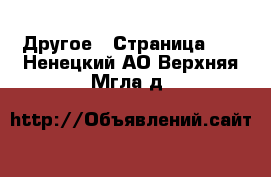 Другое   Страница Ненецкий АО Верхняя Мгла д

http://Объявлений.сайт